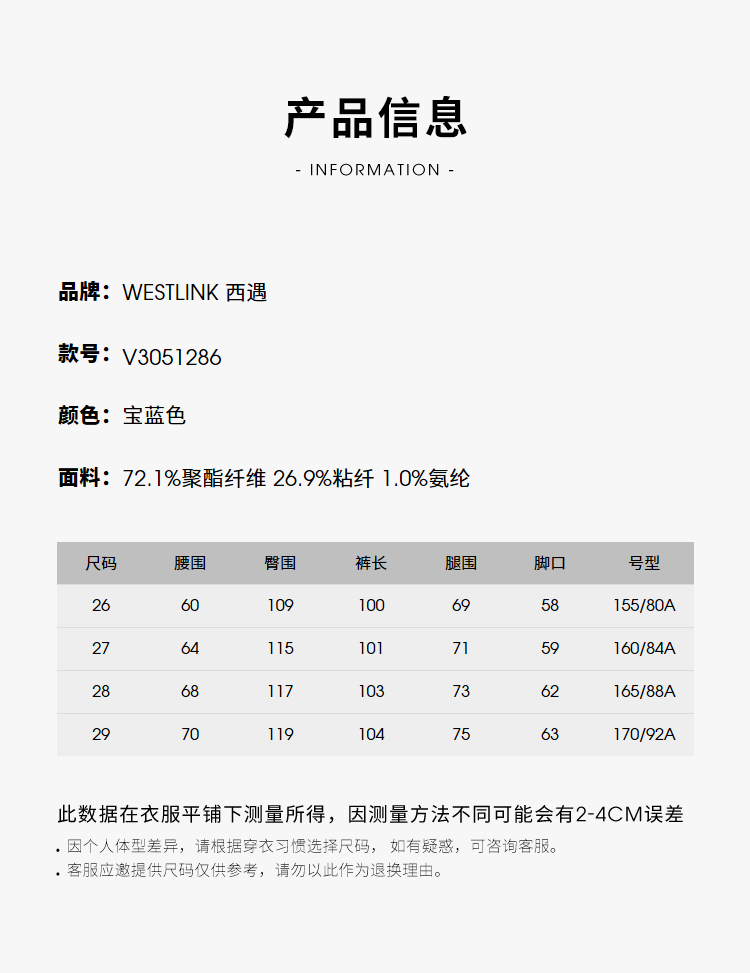 产品信息

- INFORMATION -

品牌：WESTLINK 西遇

款号：V3051286

颜色：宝蓝色

面料：72.1%聚酯纤维 26.9%粘纤 1.0%氨纶

| 尺码 | 腰围 | 臀围 | 裤长 | 腿围 | 脚口 | 号型 |
|---|---|---|---|---|---|---|
| 26 | 60 | 109 | 100 | 69 | 58 | 155/80A |
| 27 | 64 | 115 | 101 | 71 | 59 | 160/84A |
| 28 | 68 | 117 | 103 | 73 | 62 | 165/88A |
| 29 | 70 | 119 | 104 | 75 | 63 | 170/92A |

此数据在衣服平铺下测量所得，因测量方法不同可能会有2-4CM误差

• 因个人体型差异，请根据穿衣习惯选择尺码，如有疑惑，可咨询客服。
• 客服应邀提供尺码仅供参考，请勿以此作为退换理由。